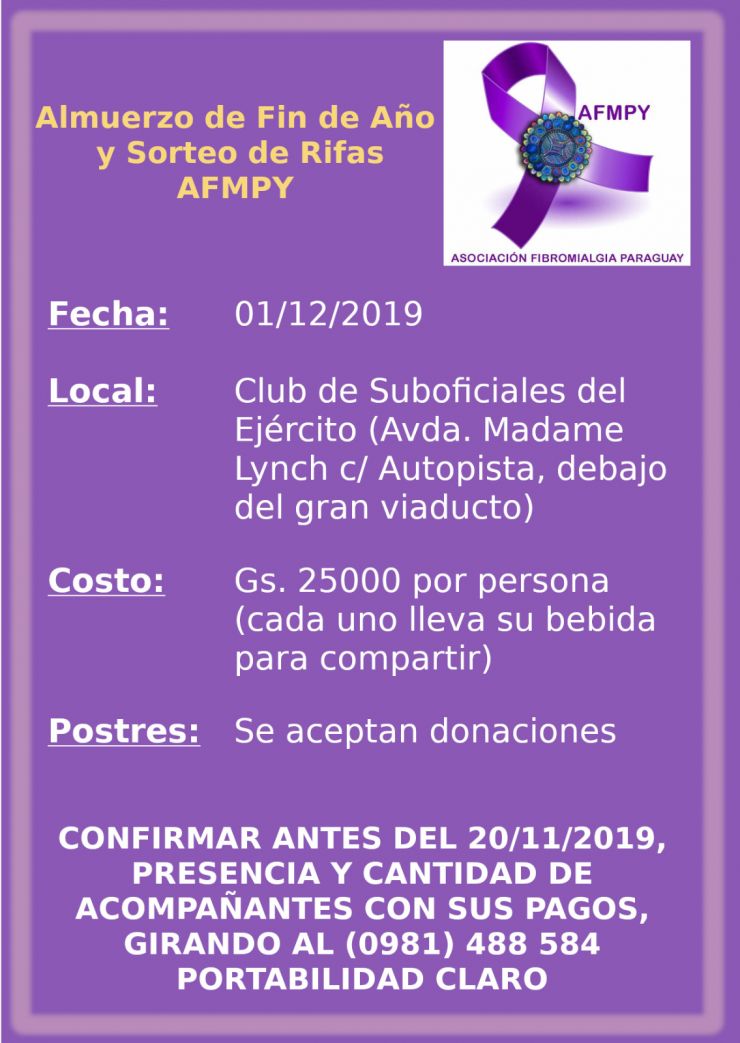 Almuerzo de Fin de Año
y Sorteo de Rifas
AFMPY

AFMPY

ASOCIACIÓN FIBROMIALGIA PARAGUAY

Fecha: 01/12/2019

Local: Club de Suboficiales del Ejército (Avda. Madame Lynch c/ Autopista, debajo del gran viaducto)

Costo: Gs. 25000 por persona (cada uno lleva su bebida para compartir)

Postres: Se aceptan donaciones

CONFIRMAR ANTES DEL 20/11/2019, PRESENCIA Y CANTIDAD DE ACOMPAÑANTES CON SUS PAGOS, GIRANDO AL (0981) 488 584 PORTABILIDAD CLARO